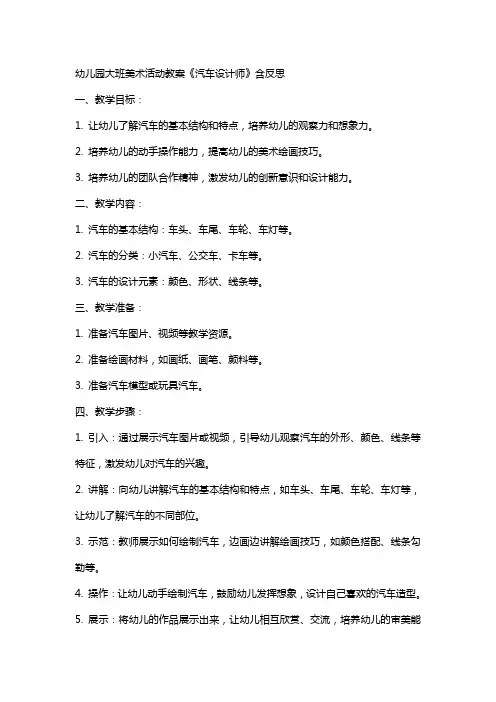 幼儿园大班美术活动教案《汽车设计师》含反思

一、教学目标：

1. 让幼儿了解汽车的基本结构和特点，培养幼儿的观察力和想象力。

2. 培养幼儿的动手操作能力，提高幼儿的美术绘画技巧。

3. 培养幼儿的团队合作精神，激发幼儿的创新意识和设计能力。

二、教学内容：

1. 汽车的基本结构：车头、车尾、车轮、车灯等。

2. 汽车的分类：小汽车、公交车、卡车等。

3. 汽车的设计元素：颜色、形状、线条等。

三、教学准备：

1. 准备汽车图片、视频等教学资源。

2. 准备绘画材料，如画纸、画笔、颜料等。

3. 准备汽车模型或玩具汽车。

四、教学步骤：

1. 引入：通过展示汽车图片或视频，引导幼儿观察汽车的外形、颜色、线条等特征，激发幼儿对汽车的兴趣。

2. 讲解：向幼儿讲解汽车的基本结构和特点，如车头、车尾、车轮、车灯等，让幼儿了解汽车的不同部位。

3. 示范：教师展示如何绘制汽车，边画边讲解绘画技巧，如颜色搭配、线条勾勒等。

4. 操作：让幼儿动手绘制汽车，鼓励幼儿发挥想象，设计自己喜欢的汽车造型。

5. 展示：将幼儿的作品展示出来，让幼儿相互欣赏、交流，培养幼儿的审美能